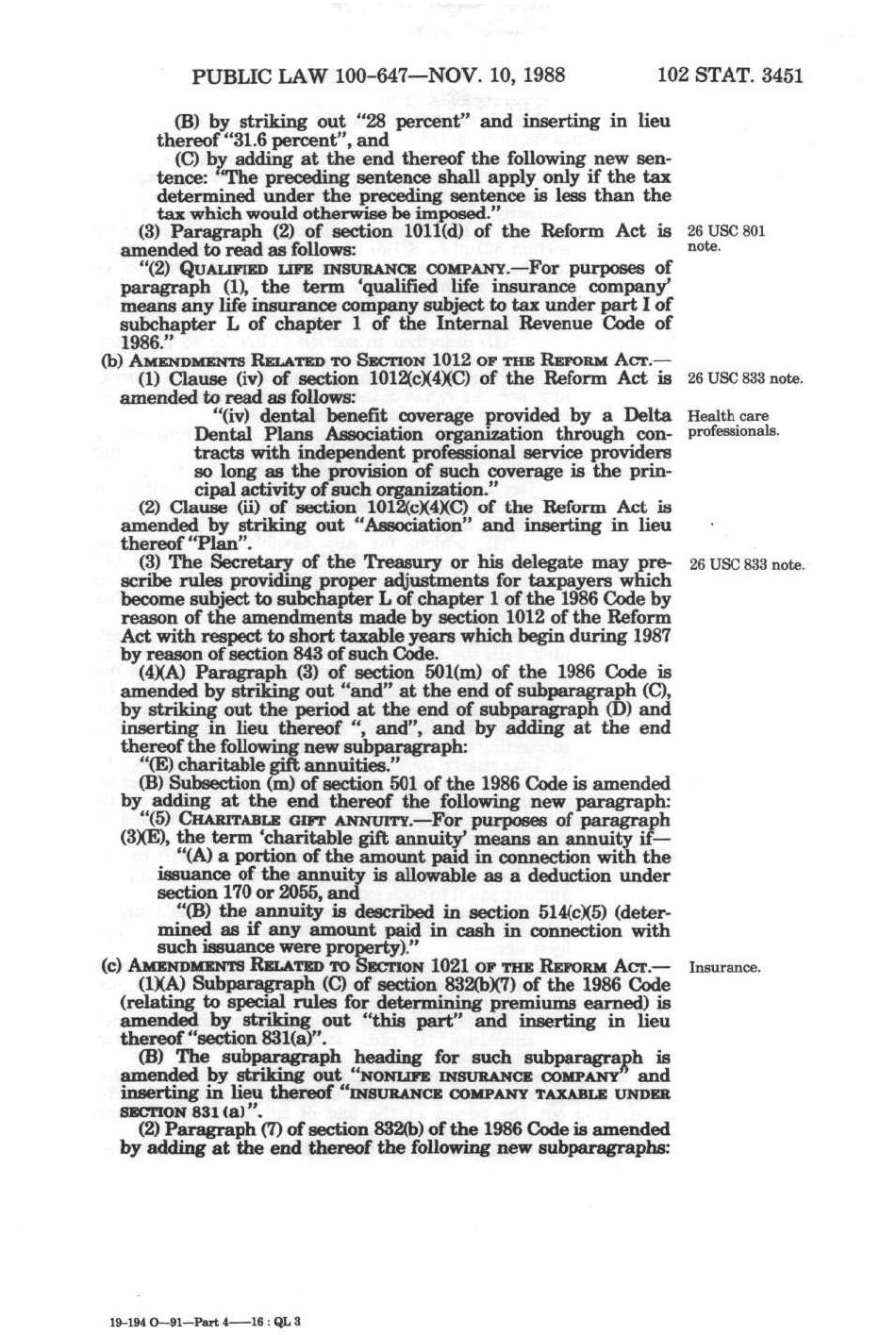 PUBLIC LAW 100-647—NOV. 10, 1988 102 STAT. 3451

(B) by striking out "28 percent" and inserting in lieu thereof "31.6 percent", and

(C) by adding at the end thereof the following new sentence: "The preceding sentence shall apply only if the tax determined under the preceding sentence is less than the tax which would otherwise be imposed."

(3) Paragraph (2) of section 1011(d) of the Reform Act is amended to read as follows:

26 USC 801 note.

"(2) QUALIFIED LIFE INSURANCE COMPANY.—For purposes of paragraph (1), the term 'qualified life insurance company' means any life insurance company subject to tax under part I of subchapter L of chapter 1 of the Internal Revenue Code of 1986."

(b) AMENDMENTS RELATED TO SECTION 1012 OF THE REFORM ACT.—

(1) Clause (iv) of section 1012(c)(4)(C) of the Reform Act is amended to read as follows:

26 USC 833 note.

"(iv) dental benefit coverage provided by a Delta Dental Plans Association organization through contracts with independent professional service providers so long as the provision of such coverage is the principal activity of such organization."

Health care professionals.

(2) Clause (ii) of section 1012(c)(4)(C) of the Reform Act is amended by striking out "Association" and inserting in lieu thereof "Plan".

(3) The Secretary of the Treasury or his delegate may prescribe rules providing proper adjustments for taxpayers which become subject to subchapter L of chapter 1 of the 1986 Code by reason of the amendments made by section 1012 of the Reform Act with respect to short taxable years which begin during 1987 by reason of section 843 of such Code.

26 USC 833 note.

(4)(A) Paragraph (3) of section 501(m) of the 1986 Code is amended by striking out "and" at the end of subparagraph (C), by striking out the period at the end of subparagraph (D) and inserting in lieu thereof ", and", and by adding at the end thereof the following new subparagraph:

"(E) charitable gift annuities."

(B) Subsection (m) of section 501 of the 1986 Code is amended by adding at the end thereof the following new paragraph:

"(5) CHARITABLE GIFT ANNUITY.—For purposes of paragraph (3)(E), the term 'charitable gift annuity' means an annuity if—

"(A) a portion of the amount paid in connection with the issuance of the annuity is allowable as a deduction under section 170 or 2055, and

"(B) the annuity is described in section 514(c)(5) (determined as if any amount paid in cash in connection with such issuance were property)."

(c) AMENDMENTS RELATED TO SECTION 1021 OF THE REFORM ACT.—

Insurance.

(1)(A) Subparagraph (C) of section 832(b)(7) of the 1986 Code (relating to special rules for determining premiums earned) is amended by striking out "this part" and inserting in lieu thereof "section 831(a)".

(B) The subparagraph heading for such subparagraph is amended by striking out "NONLIFE INSURANCE COMPANY" and inserting in lieu thereof "INSURANCE COMPANY TAXABLE UNDER SECTION 831 (a)".

(2) Paragraph (7) of section 832(b) of the 1986 Code is amended by adding at the end thereof the following new subparagraphs:

19-194 O—91—Part 4——16 : QL 3